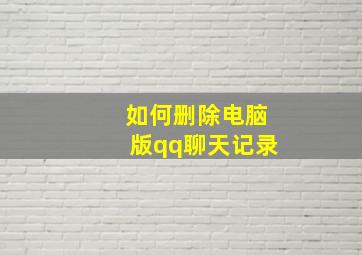 如何删除电脑版qq聊天记录